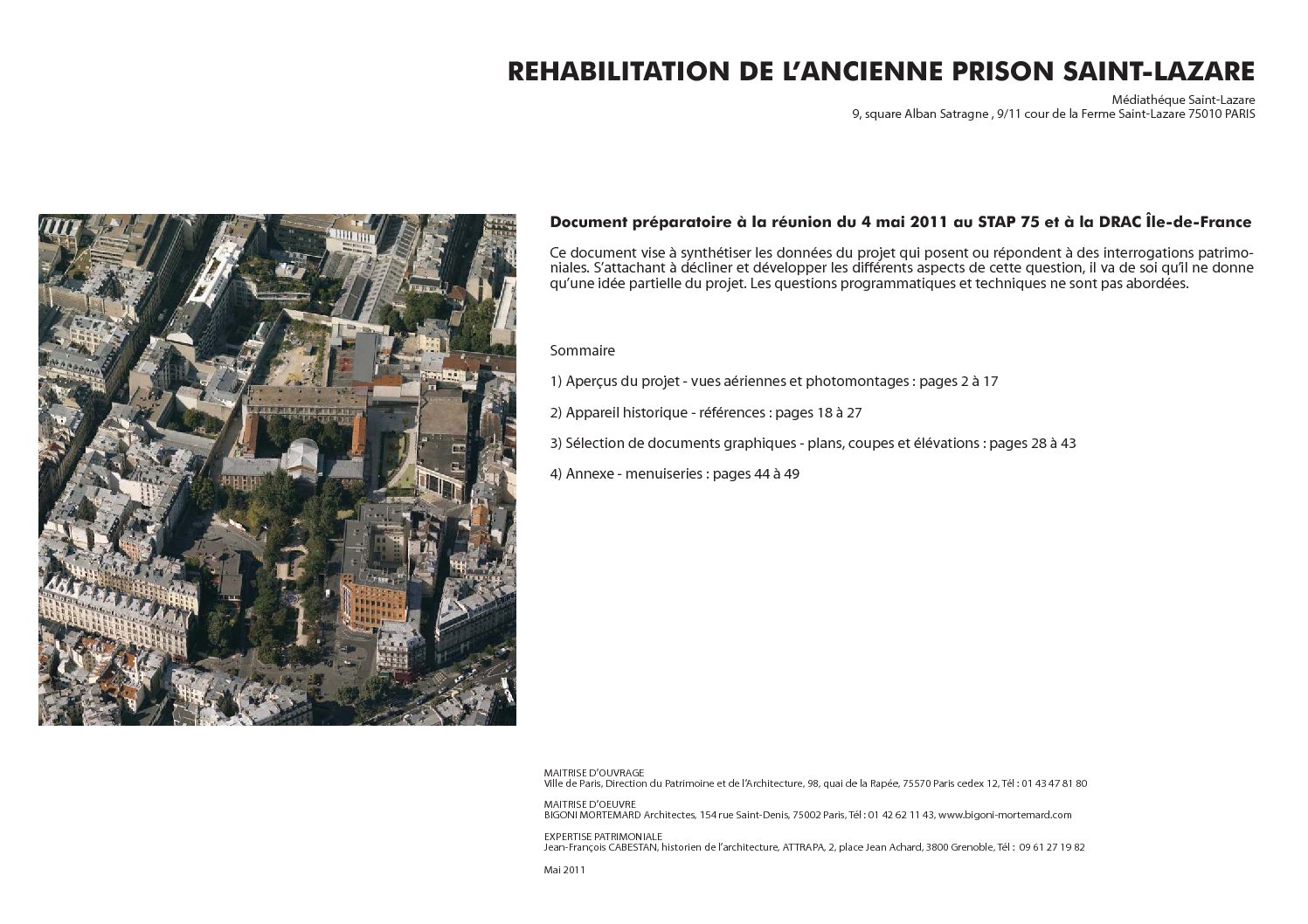 REHABILITATION DE L'ANCIENNE PRISON SAINT-LAZARE

Médiathéque Saint-Lazare
9, square Alban Satragne , 9/11 cour de la Ferme Saint-Lazare 75010 PARIS

Document préparatoire à la réunion du 4 mai 2011 au STAP 75 et à la DRAC Île-de-France

Ce document vise à synthétiser les données du projet qui posent ou répondent à des interrogations patrimoniales. S'attachant à décliner et développer les différents aspects de cette question, il va de soi qu'il ne donne qu'une idée partielle du projet. Les questions programmatiques et techniques ne sont pas abordées.

Sommaire

1) Aperçus du projet - vues aériennes et photomontages : pages 2 à 17

2) Appareil historique - références : pages 18 à 27

3) Sélection de documents graphiques - plans, coupes et élévations : pages 28 à 43

4) Annexe - menuiseries : pages 44 à 49

MAITRISE D'OUVRAGE
Ville de Paris, Direction du Patrimoine et de l'Architecture, 98, quai de la Rapée, 75570 Paris cedex 12, Tél : 01 43 47 81 80

MAITRISE D'OEUVRE
BIGONI MORTEMARD Architectes, 154 rue Saint-Denis, 75002 Paris, Tél : 01 42 62 11 43, www.bigoni-mortemard.com

EXPERTISE PATRIMONIALE
Jean-François CABESTAN, historien de l'architecture, ATTRAPA, 2, place Jean Achard, 3800 Grenoble, Tél : 09 61 27 19 82

Mai 2011